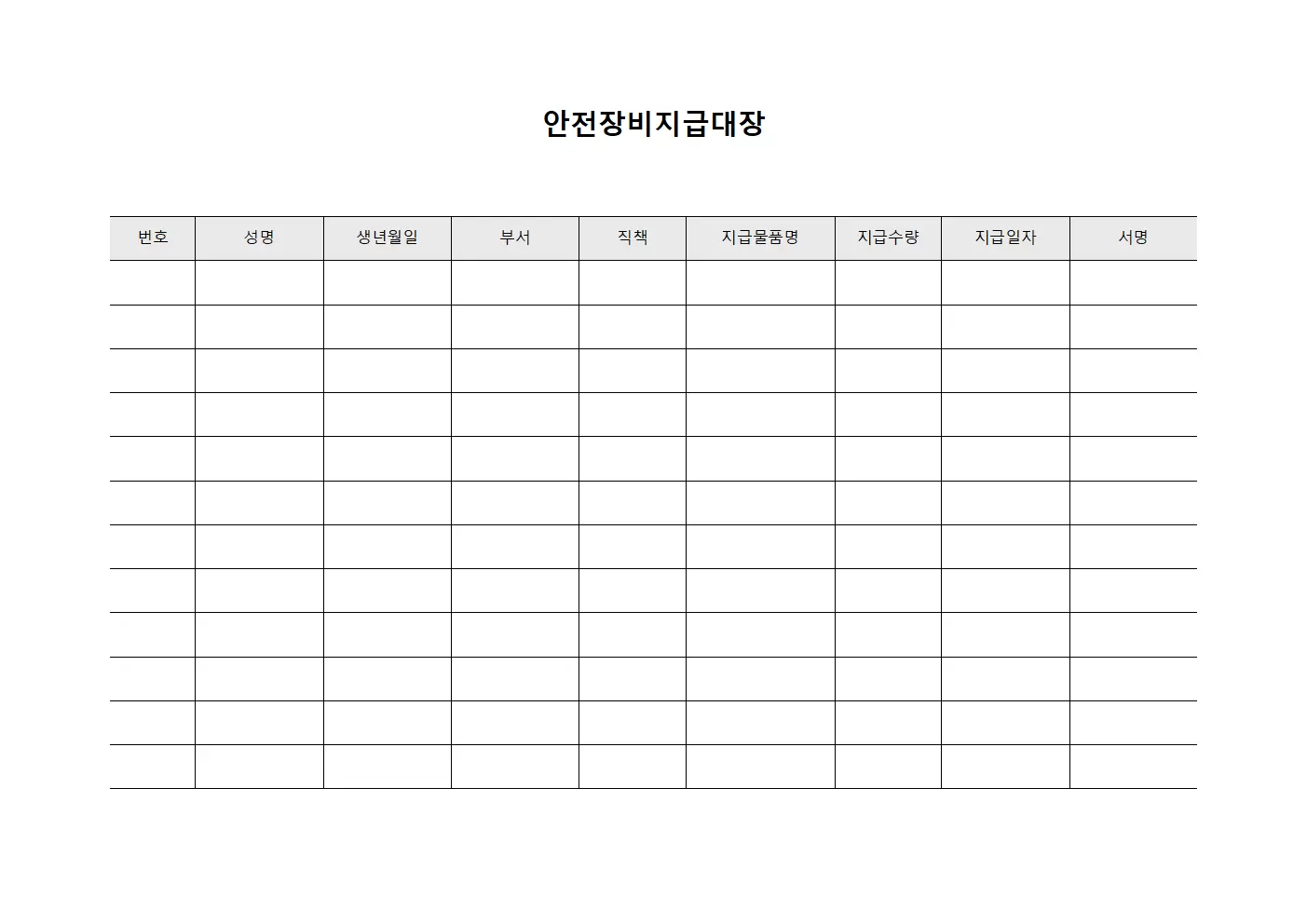 안전장비지급대장

| 번호 | 성명 | 생년월일 | 부서 | 직책 | 지급물품명 | 지급수량 | 지급일자 | 서명 |
|---|---|---|---|---|---|---|---|---|
| | | | | | | | | |
| | | | | | | | | |
| | | | | | | | | |
| | | | | | | | | |
| | | | | | | | | |
| | | | | | | | | |
| | | | | | | | | |
| | | | | | | | | |
| | | | | | | | | |
| | | | | | | | | |
| | | | | | | | | |
| | | | | | | | | |